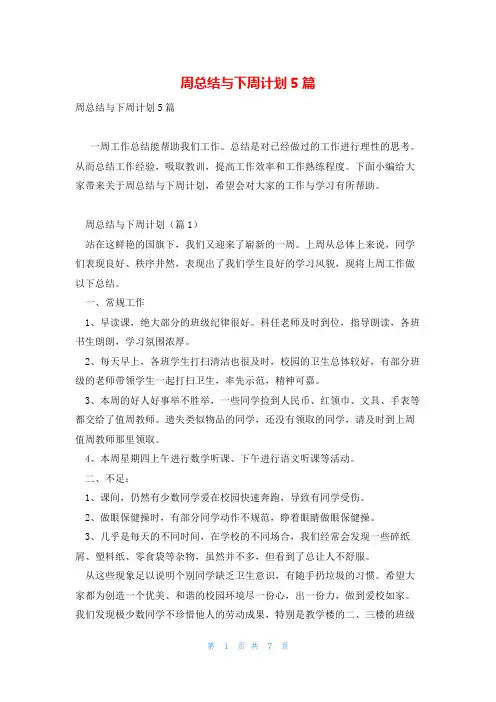 周总结与下周计划 5 篇

周总结与下周计划 5 篇

一周工作总结能帮助我们工作。总结是对已经做过的工作进行理性的思考。从而总结工作经验，吸取教训，提高工作效率和工作熟练程度。下面小编给大家带来关于周总结与下周计划，希望会对大家的工作与学习有所帮助。

周总结与下周计划（篇 1）

站在这鲜艳的国旗下，我们又迎来了崭新的一周。上周从总体上来说，同学们表现良好、秩序井然，表现出了我们学生良好的学习风貌，现将上周工作做以下总结。

一、常规工作

1、早读课，绝大部分的班级纪律很好。科任老师及时到位，指导朗读，各班书生朗朗，学习氛围浓厚。

2、每天早上，各班学生打扫清洁也很及时，校园的卫生总体较好，有部分班级的老师带领学生一起打扫卫生，率先示范，精神可嘉。

3、本周的好人好事举不胜举，一些同学捡到人民币、红领巾、文具、手表等都交给了值周教师。遗失类似物品的同学，还没有领取的同学，请及时到上周值周教师那里领取。

4、本周星期四上午进行数学听课、下午进行语文听课等活动。

二、不足：

1、课间，仍然有少数同学爱在校园快速奔跑，导致有同学受伤。

2、做眼保健操时，有部分同学动作不规范，睁着眼睛做眼保健操。

3、几乎是每天的不同时间，在学校的不同场合，我们经常会发现一些碎纸屑、塑料纸、零食袋等杂物，虽然并不多，但看到了总让人不舒服。

从这些现象足以说明个别同学缺乏卫生意识，有随手扔垃圾的习惯。希望大家都为创造一个优美、和谐的校园环境尽一份心，出一份力，做到爱校如家。我们发现极少数同学不珍惜他人的劳动成果，特别是教学楼的二、三楼的班级

第 1 页 共 7 页